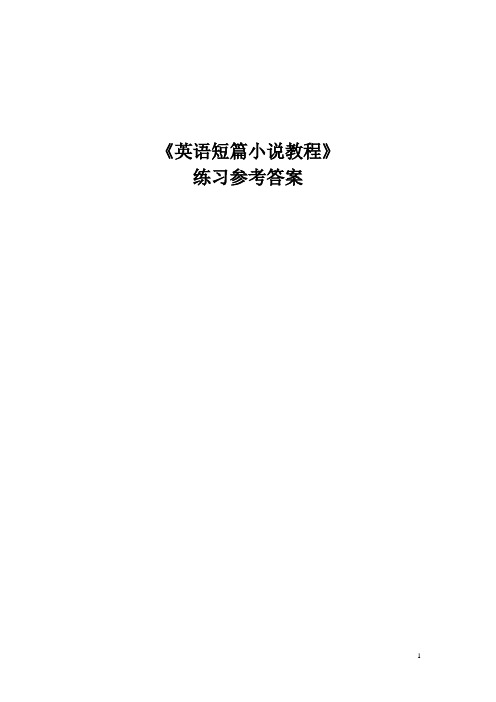 《英语短篇小说教程》
练习参考答案

1